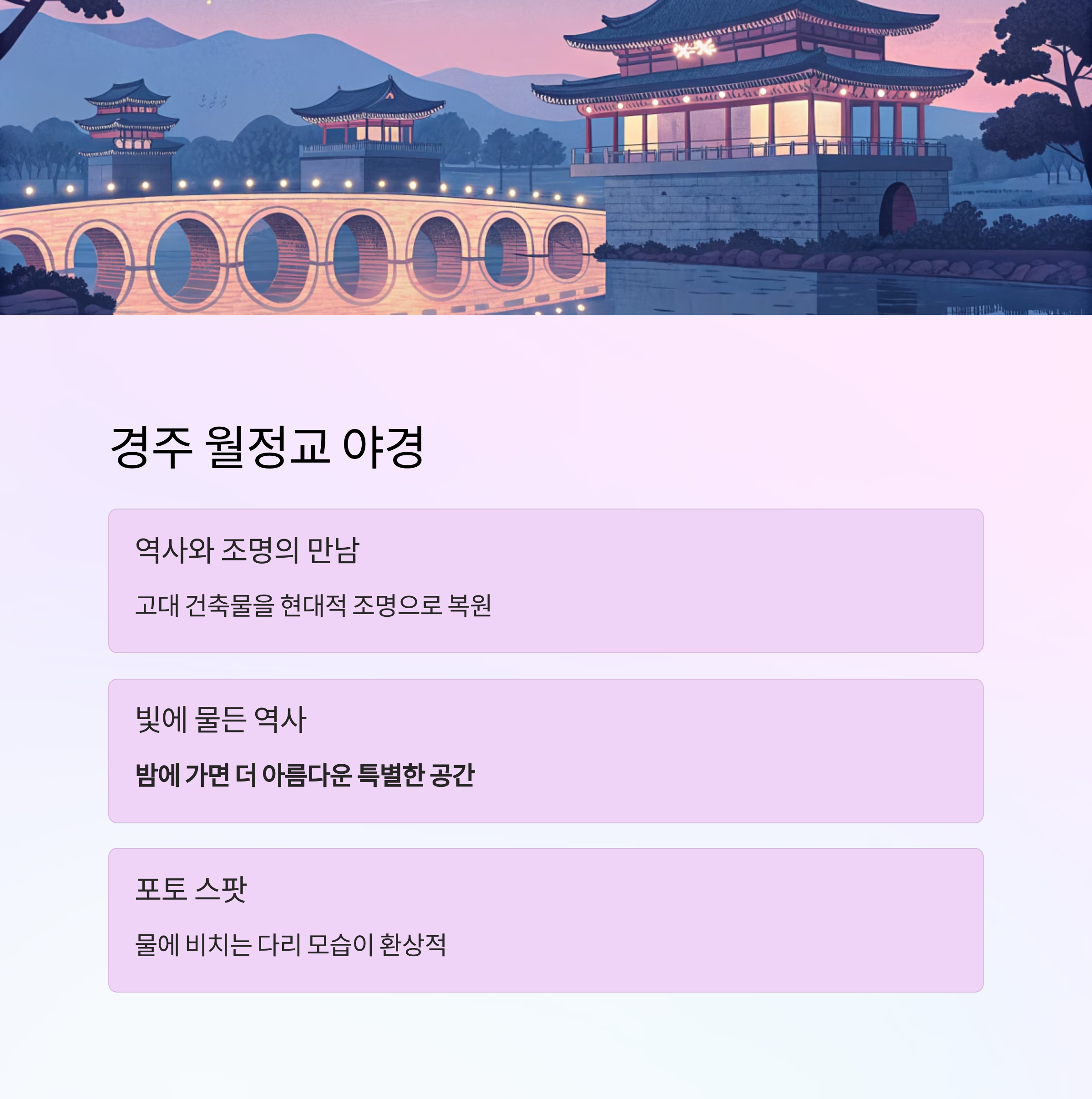 경주 월정교 야경

역사와 조명의 만남

고대 건축물을 현대적 조명으로 복원

빛에 물든 역사

밤에 가면 더 아름다운 특별한 공간

포토 스팟

물에 비치는 다리 모습이 환상적